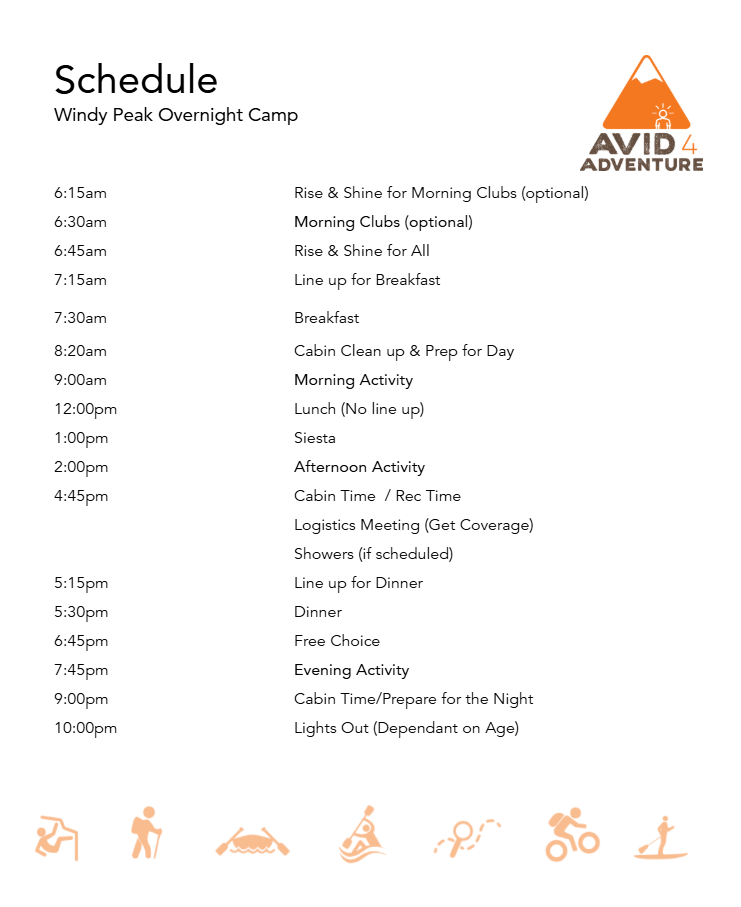 Schedule
Windy Peak Overnight Camp

AVID 4 ADVENTURE

| | |
|---|---|
| 6:15am | Rise & Shine for Morning Clubs (optional) |
| 6:30am | Morning Clubs (optional) |
| 6:45am | Rise & Shine for All |
| 7:15am | Line up for Breakfast |
| 7:30am | Breakfast |
| 8:20am | Cabin Clean up & Prep for Day |
| 9:00am | Morning Activity |
| 12:00pm | Lunch (No line up) |
| 1:00pm | Siesta |
| 2:00pm | Afternoon Activity |
| 4:45pm | Cabin Time / Rec Time |
| | Logistics Meeting (Get Coverage) |
| | Showers (if scheduled) |
| 5:15pm | Line up for Dinner |
| 5:30pm | Dinner |
| 6:45pm | Free Choice |
| 7:45pm | Evening Activity |
| 9:00pm | Cabin Time/Prepare for the Night |
| 10:00pm | Lights Out (Dependant on Age) |